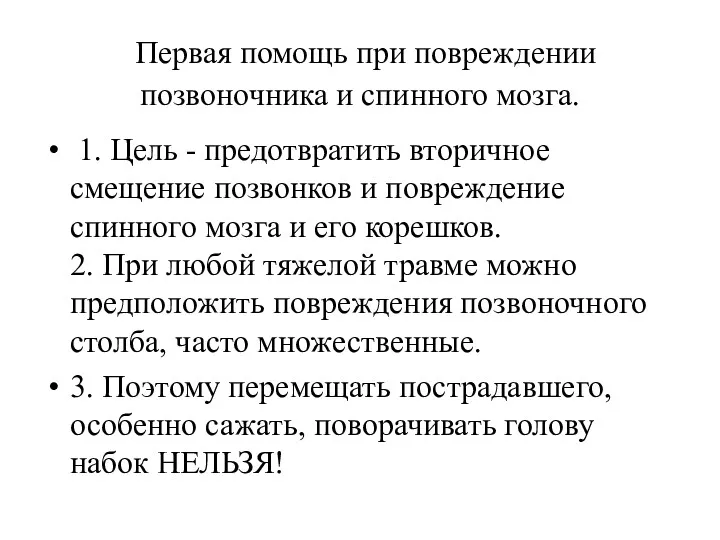 Первая помощь при повреждении позвоночника и спинного мозга.

• 1. Цель - предотвратить вторичное смещение позвонков и повреждение спинного мозга и его корешков.
2. При любой тяжелой травме можно предположить повреждения позвоночного столба, часто множественные.

• 3. Поэтому перемещать пострадавшего, особенно сажать, поворачивать голову набок НЕЛЬЗЯ!